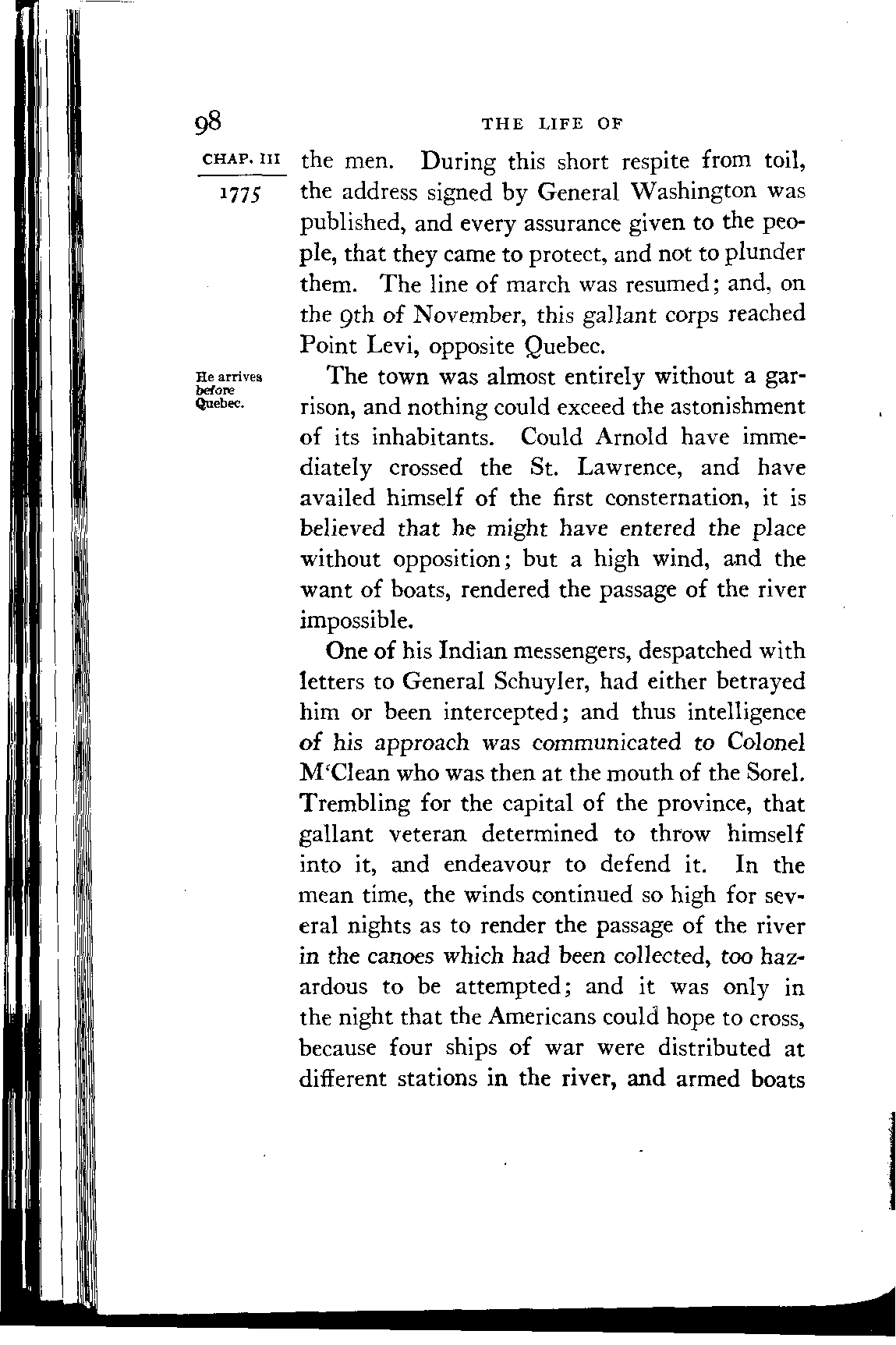 98 THE LIFE OF

CHAP. III

1775

the men. During this short respite from toil, the address signed by General Washington was published, and every assurance given to the people, that they came to protect, and not to plunder them. The line of march was resumed; and, on the 9th of November, this gallant corps reached Point Levi, opposite Quebec.

He arrives before Quebec.

The town was almost entirely without a garrison, and nothing could exceed the astonishment of its inhabitants. Could Arnold have immediately crossed the St. Lawrence, and have availed himself of the first consternation, it is believed that he might have entered the place without opposition; but a high wind, and the want of boats, rendered the passage of the river impossible.

One of his Indian messengers, despatched with letters to General Schuyler, had either betrayed him or been intercepted; and thus intelligence of his approach was communicated to Colonel M'Clean who was then at the mouth of the Sorel. Trembling for the capital of the province, that gallant veteran determined to throw himself into it, and endeavour to defend it. In the mean time, the winds continued so high for several nights as to render the passage of the river in the canoes which had been collected, too hazardous to be attempted; and it was only in the night that the Americans could hope to cross, because four ships of war were distributed at different stations in the river, and armed boats